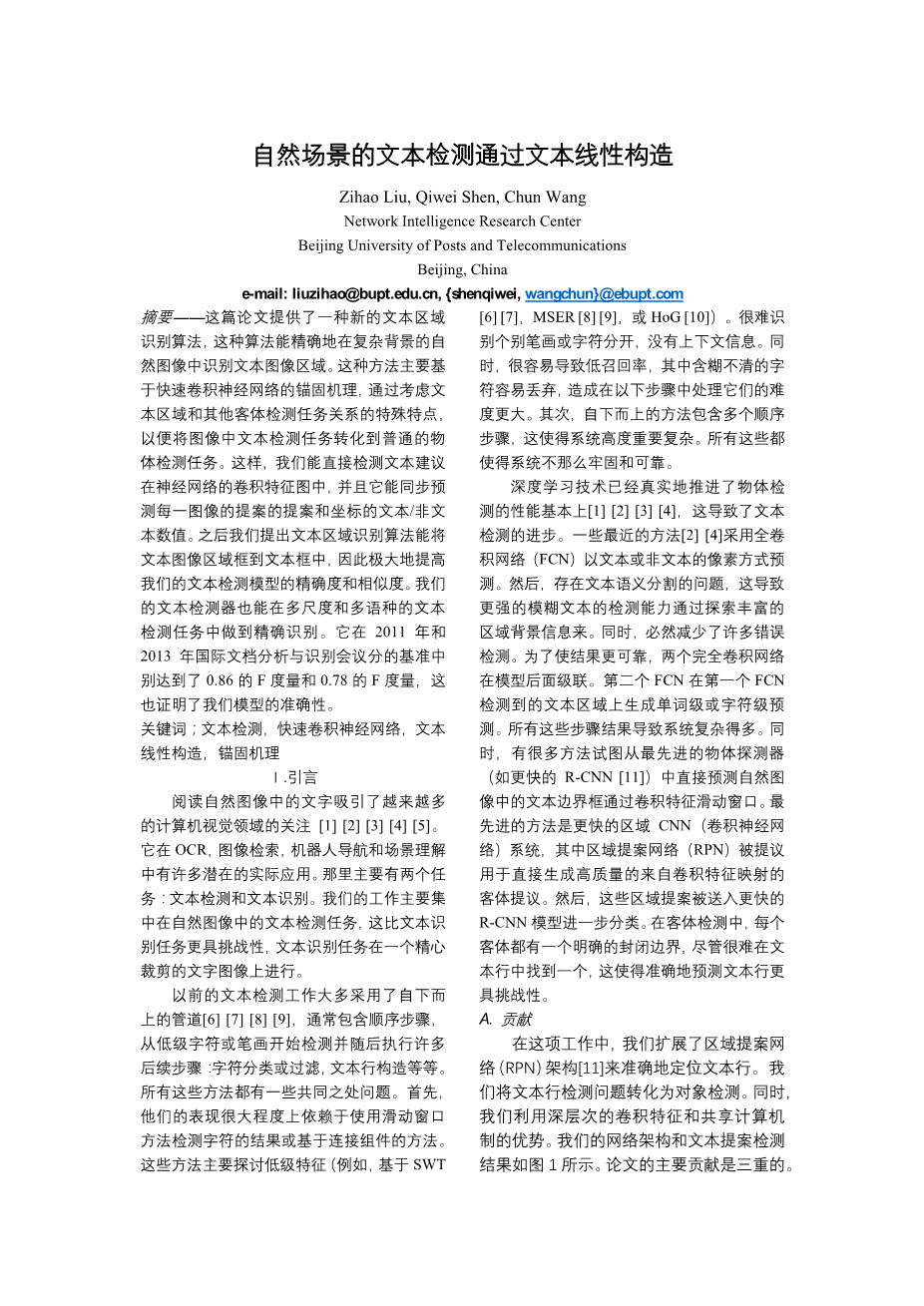 自然场景的文本检测通过文本线性构造

Zihao Liu, Qiwei Shen, Chun Wang
Network Intelligence Research Center
Beijing University of Posts and Telecommunications
Beijing, China
e-mail: liuzihao@bupt.edu.cn, {shenqiwei, wangchun}@ebupt.com

摘要——这篇论文提供了一种新的文本区域识别算法，这种算法能精确地在复杂背景的自然图像中识别文本图像区域。这种方法主要基于快速卷积神经网络的锚固机理，通过考虑文本区域和其他客体检测任务关系的特殊特点，以便将图像中文本检测任务转化到普通的物体检测任务。这样，我们能直接检测文本建议在神经网络的卷积特征图中，并且它能同步预测每一图像的提案的提案和坐标的文本/非文本数值。之后我们提出文本区域识别算法能将文本图像区域框到文本框中，因此极大地提高我们的文本检测模型的精确度和相似度。我们的文本检测器也能在多尺度和多语种的文本检测任务中做到精确识别。它在 2011 年和 2013 年国际文档分析与识别会议分的基准中别达到了 0.86 的 F 度量和 0.78 的 F 度量，这也证明了我们模型的准确性。

关键词；文本检测，快速卷积神经网络，文本线性构造，锚固机理

Ⅰ.引言

阅读自然图像中的文字吸引了越来越多的计算机视觉领域的关注 [1] [2] [3] [4] [5]。它在 OCR，图像检索，机器人导航和场景理解有许多潜在的实际应用。那里主要有两个任务：文本检测和文本识别。我们的工作主要集中在自然图像中的文本检测任务，这比文本识别任务更具挑战性，文本识别任务在一个精心裁剪的文字图像上进行。

以前的文本检测工作大多采用了自下而上的管道[6] [7] [8] [9]，通常包含顺序步骤，从低级字符或笔画开始检测并随后执行许多后续步骤：字符分类或过滤，文本行构造等等。所有这些方法都有一些共同之处问题。首先，他们的表现很大程度上依赖于使用滑动窗口方法检测字符的结果或基于连接组件的方法。这些方法主要探讨低级特征（例如，基于 SWT [6] [7]，MSER [8] [9]，或 HoG [10]）。很难识别个别笔画或字符分开，没有上下文信息。同时，很容易导致低召回率，其中含糊不清的字符容易丢弃，造成在以下步骤中处理它们的难度更大。其次，自下而上的方法包含多个顺序步骤，这使得系统高度重要复杂。所有这些都使得系统不那么牢固和可靠。

深度学习技术已经真实地推进了物体检测的性能基本上[1] [2] [3] [4]，这导致了文本检测的进步。一些最近的方法[2] [4]采用全卷积网络（FCN）以文本或非文本的像素方式预测。然后，存在文本语义分割的问题，这导致更强的模糊文本的检测能力通过探索丰富的区域背景信息来。同时，必然减少了许多错误检测。为了使结果更可靠，两个完全卷积网络在模型后面级联。第二个 FCN 在第一个 FCN 检测到的文本区域上生成单词级或字符级预测。所有这些步骤结果导致系统复杂得多。同时，有很多方法试图从最先进的物体探测器（如更快的 R-CNN [11]）中直接预测自然图像中的文本边界框通过卷积特征滑动窗口。最先进的方法是更快的区域 CNN（卷积神经网络）系统，其中区域提案网络（RPN）被提议用于直接生成高质量的来自卷积特征映射的客体提议。然后，这些区域提案被送入更快的 R-CNN 模型进一步分类。在客体检测中，每个客体都有一个明确的封闭边界，尽管很难在文本行中找到一个，这使得准确地预测文本行更具挑战性。

A. 贡献

在这项工作中，我们扩展了区域提案网络（RPN）架构[11]来准确地定位文本行。我们将文本行检测问题转化为对象检测。同时，我们利用深层次的卷积特征和共享计算机制的优势。我们的网络架构和文本提案检测结果如图 1 所示。论文的主要贡献是三重的。